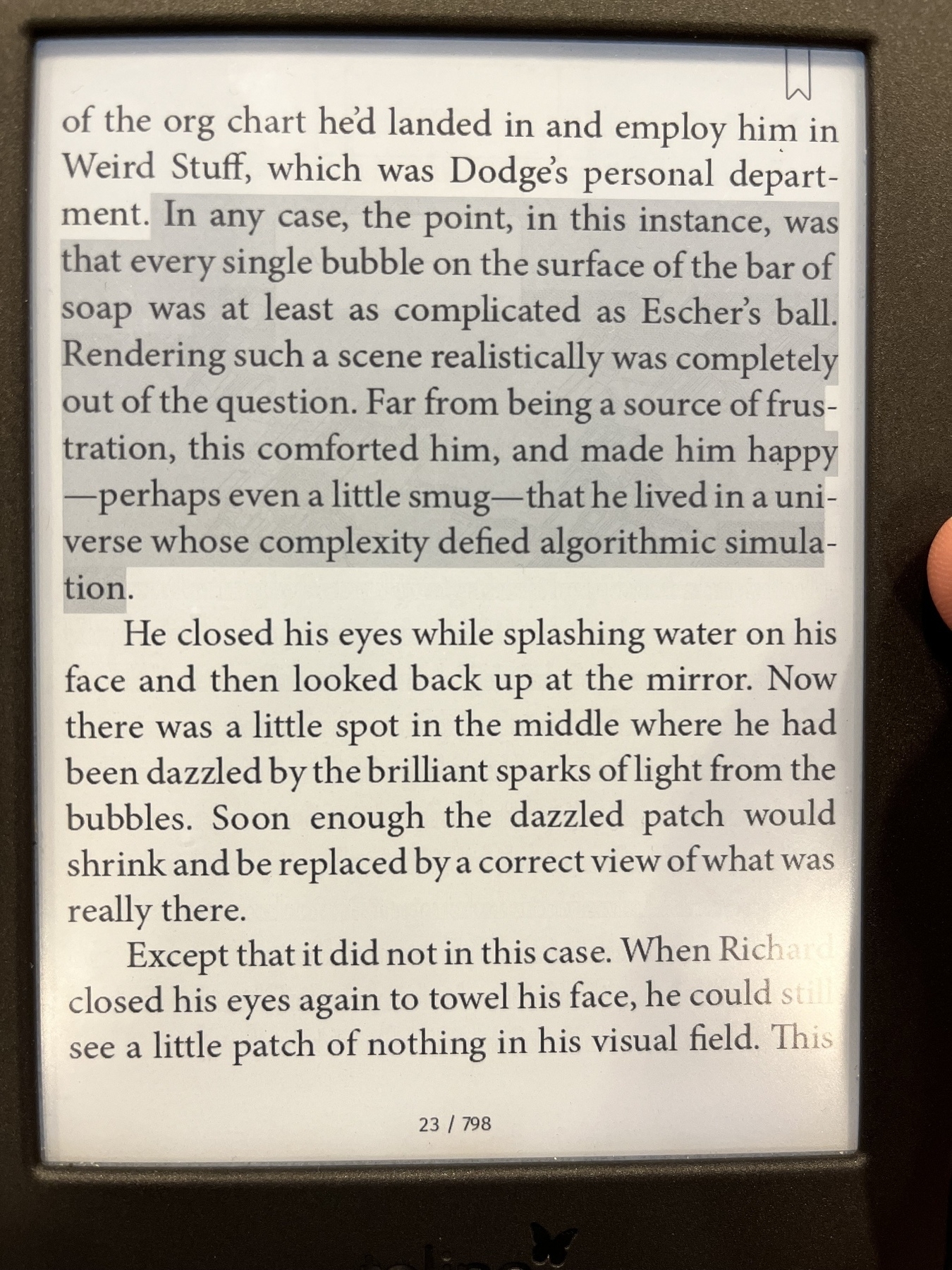 of the org chart he'd landed in and employ him in Weird Stuff, which was Dodge's personal department. In any case, the point, in this instance, was that every single bubble on the surface of the bar of soap was at least as complicated as Escher's ball. Rendering such a scene realistically was completely out of the question. Far from being a source of frustration, this comforted him, and made him happy —perhaps even a little smug—that he lived in a universe whose complexity defied algorithmic simulation.

He closed his eyes while splashing water on his face and then looked back up at the mirror. Now there was a little spot in the middle where he had been dazzled by the brilliant sparks of light from the bubbles. Soon enough the dazzled patch would shrink and be replaced by a correct view of what was really there.

Except that it did not in this case. When Richard closed his eyes again to towel his face, he could still see a little patch of nothing in his visual field. This

23 / 798